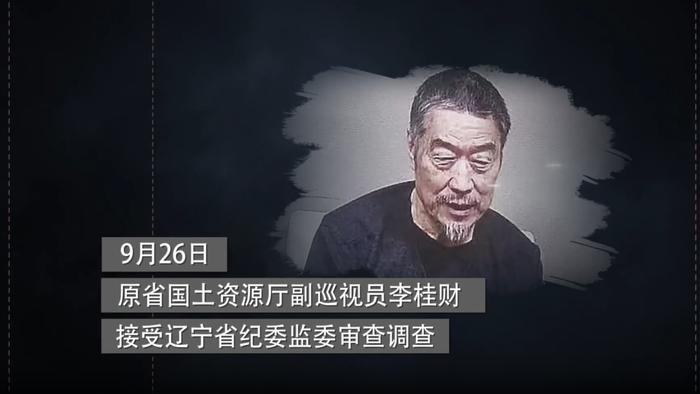 9月26日

原省国土资源厅副巡视员李桂财

接受辽宁省纪委监委审查调查